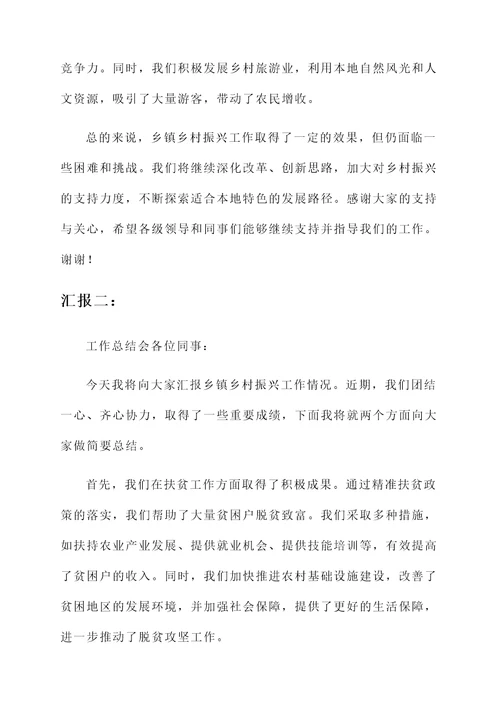 竞争力。同时，我们积极发展乡村旅游业，利用本地自然风光和人文资源，吸引了大量游客，带动了农民增收。

总的来说，乡镇乡村振兴工作取得了一定的效果，但仍面临一些困难和挑战。我们将继续深化改革、创新思路，加大对乡村振兴的支持力度，不断探索适合本地特色的发展路径。感谢大家的支持与关心，希望各级领导和同事们能够继续支持并指导我们的工作。谢谢！

汇报二：

工作总结会各位同事：

今天我将向大家汇报乡镇乡村振兴工作情况。近期，我们团结一心、齐心协力，取得了一些重要成绩，下面我将就两个方面向大家做简要总结。

首先，我们在扶贫工作方面取得了积极成果。通过精准扶贫政策的落实，我们帮助了大量贫困户脱贫致富。我们采取多种措施，如扶持农业产业发展、提供就业机会、提供技能培训等，有效提高了贫困户的收入。同时，我们加快推进农村基础设施建设，改善了贫困地区的发展环境，并加强社会保障，提供了更好的生活保障，进一步推动了脱贫攻坚工作。